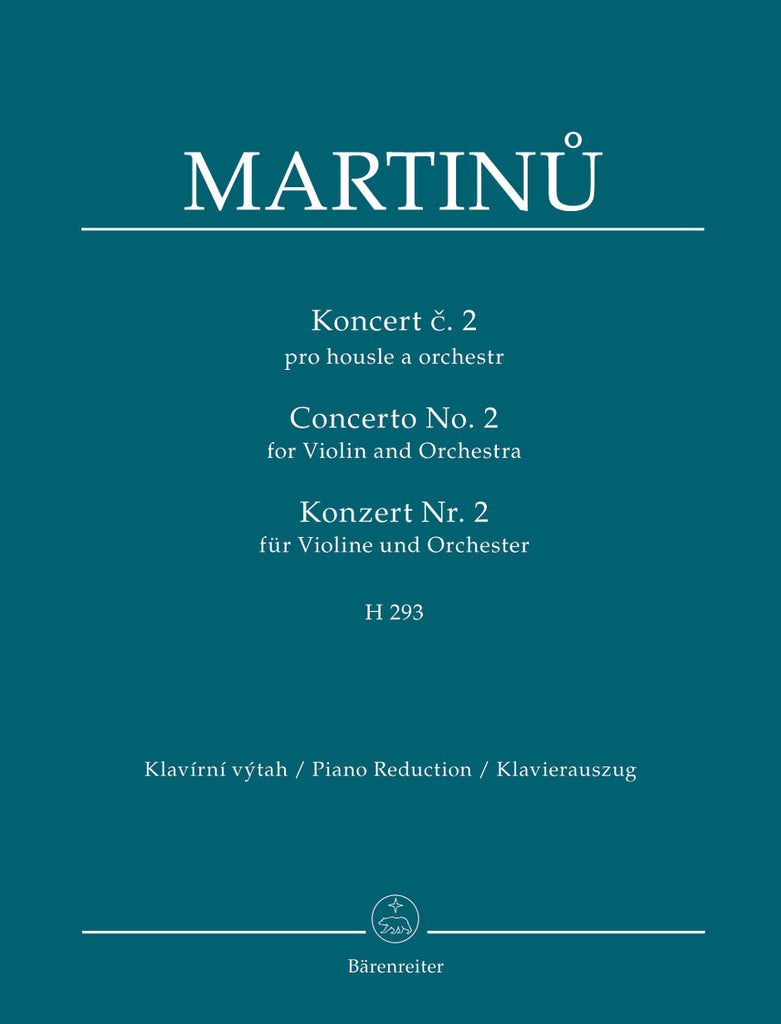 MARTINŮ

Koncert č. 2
pro housle a orchestr

Concerto No. 2
for Violin and Orchestra

Konzert Nr. 2
für Violine und Orchester

H 293

Klavírní výtah / Piano Reduction / Klavierauszug

Bärenreiter